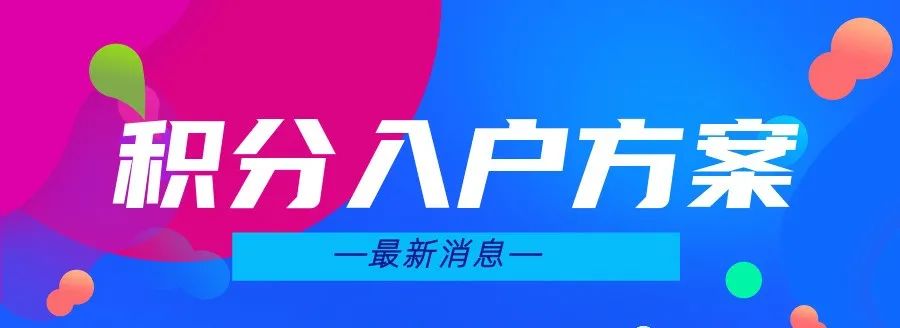 积分入户方案

—最新消息—